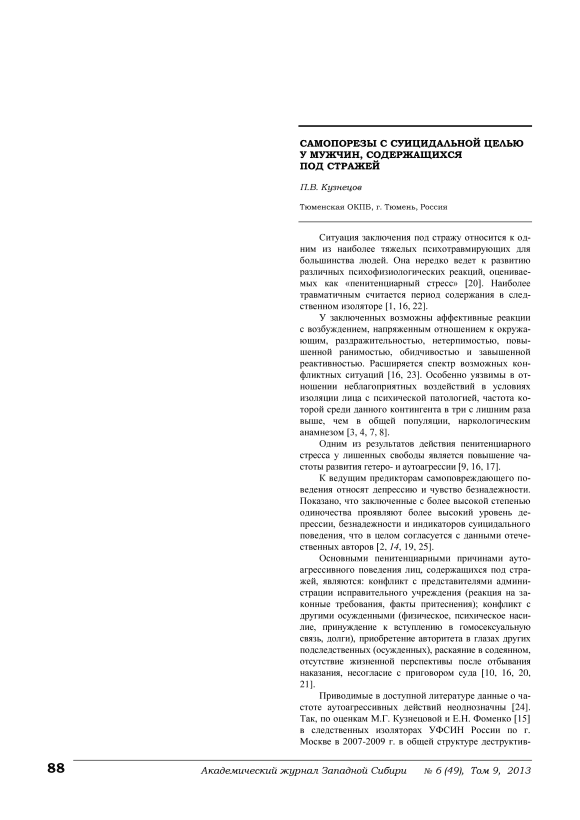 САМОПОРЕЗЫ С СУИЦИДАЛЬНОЙ ЦЕЛЬЮ У МУЖЧИН, СОДЕРЖАЩИХСЯ ПОД СТРАЖЕЙ

П.В. Кузнецов

Тюменская ОКПБ, г. Тюмень, Россия

Ситуация заключения под стражу относится к одним из наиболее тяжелых психотравмирующих для большинства людей. Она нередко ведет к развитию различных психофизиологических реакций, оцениваемых как «пенитенциарный стресс» [20]. Наиболее травматичным считается период содержания в следственном изоляторе [1, 16, 22].

У заключенных возможны аффективные реакции с возбуждением, напряженным отношением к окружающим, раздражительностью, нетерпимостью, повышенной ранимостью, обидчивостью и завышенной реактивностью. Расширяется спектр возможных конфликтных ситуаций [16, 23]. Особенно уязвимы в отношении неблагоприятных воздействий в условиях изоляции лица с психической патологией, частота которой среди данного контингента в три с лишним раза выше, чем в общей популяции, наркологическим анамнезом [3, 4, 7, 8].

Одним из результатов действия пенитенциарного стресса у лишенных свободы является повышение частоты развития гетеро- и аутоагрессии [9, 16, 17].

К ведущим предикторам самоповреждающего поведения относят депрессию и чувство безнадежности. Показано, что заключенные с более высокой степенью одиночества проявляют более высокий уровень депрессии, безнадежности и индикаторов суицидального поведения, что в целом согласуется с данными отечественных авторов [2, 14, 19, 25].

Основными пенитенциарными причинами аутоагрессивного поведения лиц, содержащихся под стражей, являются: конфликт с представителями администрации исправительного учреждения (реакция на законные требования, факты притеснения); конфликт с другими осужденными (физическое, психическое насилие, принуждение к вступлению в гомосексуальную связь, долги), приобретение авторитета в глазах других подследственных (осужденных), раскаяние в содеянном, отсутствие жизненной перспективы после отбывания наказания, несогласие с приговором суда [10, 16, 20, 21].

Приводимые в доступной литературе данные о частоте аутоагрессивных действий неоднозначны [24]. Так, по оценкам М.Г. Кузнецовой и Е.Н. Фоменко [15] в следственных изоляторах УФСИН России по г. Москве в 2007-2009 г. в общей структуре деструктив-

88 Академический журнал Западной Сибири № 6 (49), Том 9, 2013